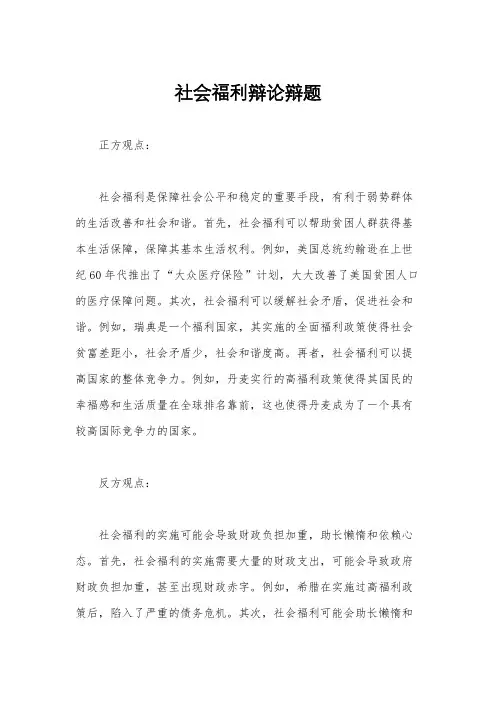 社会福利辩论辩题

正方观点：

社会福利是保障社会公平和稳定的重要手段，有利于弱势群体的生活改善和社会和谐。首先，社会福利可以帮助贫困人群获得基本生活保障，保障其基本生活权利。例如，美国总统约翰逊在上世纪60年代推出了“大众医疗保险”计划，大大改善了美国贫困人口的医疗保障问题。其次，社会福利可以缓解社会矛盾，促进社会和谐。例如，瑞典是一个福利国家，其实施的全面福利政策使得社会贫富差距小，社会矛盾少，社会和谐度高。再者，社会福利可以提高国家的整体竞争力。例如，丹麦实行的高福利政策使得其国民的幸福感和生活质量在全球排名靠前，这也使得丹麦成为了一个具有较高国际竞争力的国家。

反方观点：

社会福利的实施可能会导致财政负担加重，助长懒惰和依赖心态。首先，社会福利的实施需要大量的财政支出，可能会导致政府财政负担加重，甚至出现财政赤字。例如，希腊在实施过高福利政策后，陷入了严重的债务危机。其次，社会福利可能会助长懒惰和